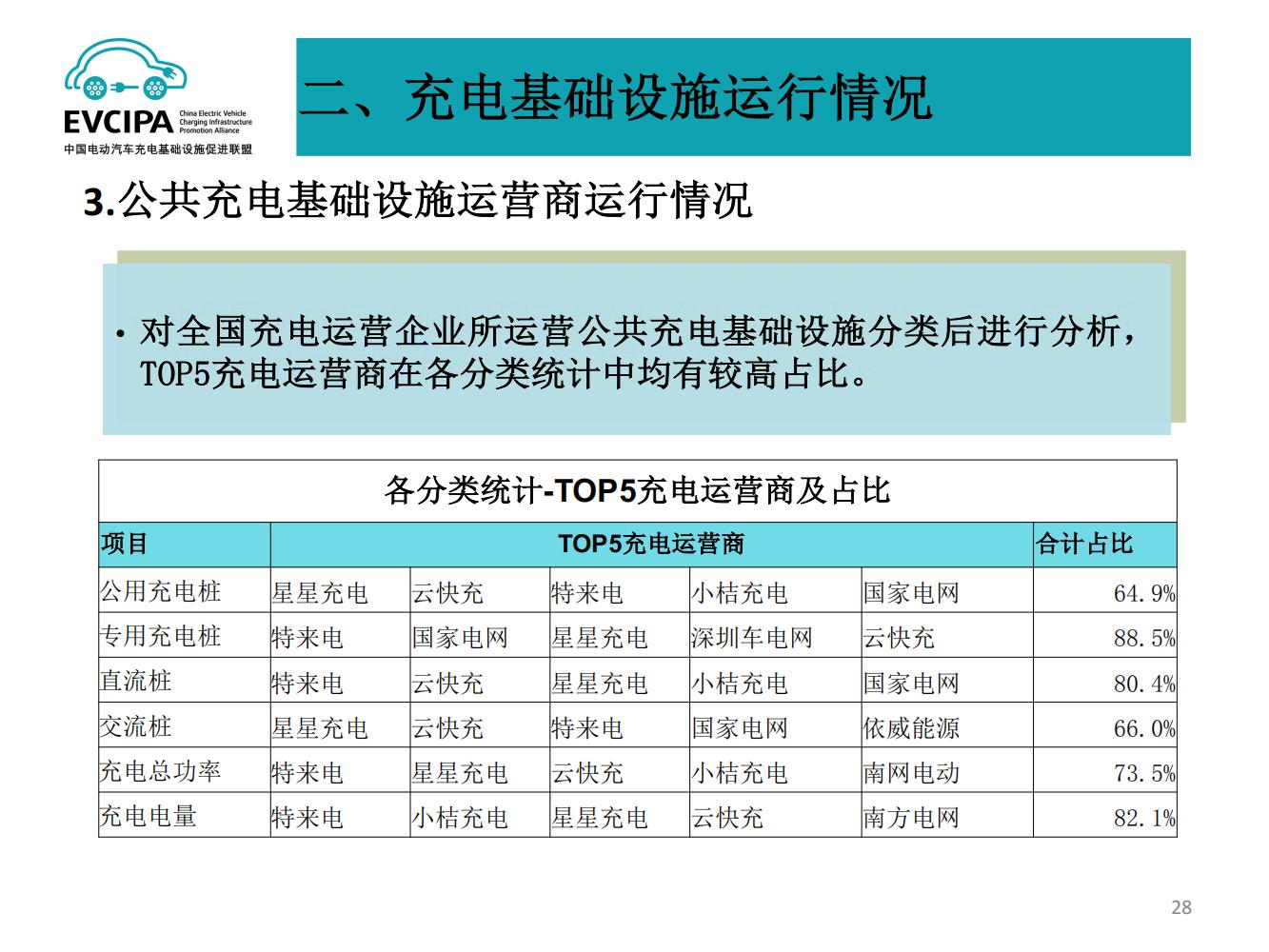 EVCIPA China Electric Vehicle Charging Infrastructure Promotion Alliance
中国电动汽车充电基础设施促进联盟

二、充电基础设施运行情况

3.公共充电基础设施运营商运行情况

• 对全国充电运营企业所运营公共充电基础设施分类后进行分析，TOP5充电运营商在各分类统计中均有较高占比。

各分类统计-TOP5充电运营商及占比

| 项目 | TOP5充电运营商 | | | | | 合计占比 |
|---|---|---|---|---|---|---|
| 公用充电桩 | 星星充电 | 云快充 | 特来电 | 小桔充电 | 国家电网 | 64.9% |
| 专用充电桩 | 特来电 | 国家电网 | 星星充电 | 深圳车电网 | 云快充 | 88.5% |
| 直流桩 | 特来电 | 云快充 | 星星充电 | 小桔充电 | 国家电网 | 80.4% |
| 交流桩 | 星星充电 | 云快充 | 特来电 | 国家电网 | 依威能源 | 66.0% |
| 充电总功率 | 特来电 | 星星充电 | 云快充 | 小桔充电 | 南网电动 | 73.5% |
| 充电电量 | 特来电 | 小桔充电 | 星星充电 | 云快充 | 南方电网 | 82.1% |

28